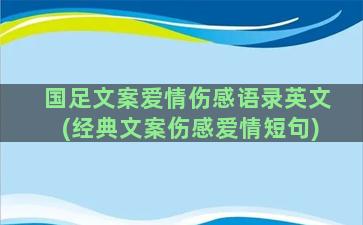 国足文案爱情伤感语录英文
(经典文案伤感爱情短句)